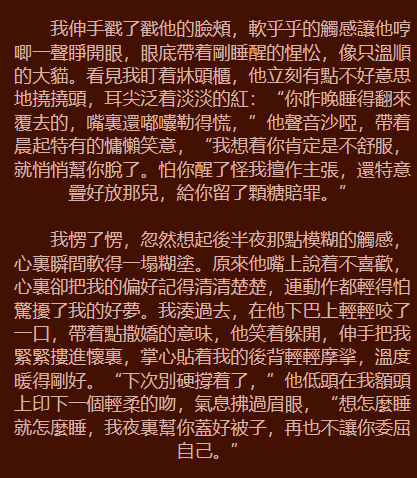 我伸手戳了戳他的臉頰，軟乎乎的觸感讓他哼唧一聲睜開眼，眼底帶着剛睡醒的惺忪，像只溫順的大貓。看見我盯着牀頭櫃，他立刻有點不好意思地撓撓頭，耳尖泛着淡淡的紅：“你昨晚睡得翻來覆去的，嘴裏還嘟囔勒得慌，”他聲音沙啞，帶着晨起特有的慵懶笑意，“我想着你肯定是不舒服，就悄悄幫你脫了。怕你醒了怪我擅作主張，還特意疊好放那兒，給你留了顆糖賠罪。”

我愣了愣，忽然想起後半夜那點模糊的觸感，心裏瞬間軟得一塌糊塗。原來他嘴上說着不喜歡，心裏卻把我的偏好記得清清楚楚，連動作都輕得怕驚擾了我的好夢。我湊過去，在他下巴上輕輕咬了一口，帶着點撒嬌的意味，他笑着躲開，伸手把我緊緊摟進懷裏，掌心貼着我的後背輕輕摩挲，溫度暖得剛好。“下次別硬撐着了，”他低頭在我額頭上印下一個輕柔的吻，氣息拂過眉眼，“想怎麼睡就怎麼睡，我夜裏幫你蓋好被子，再也不讓你委屈自己。”